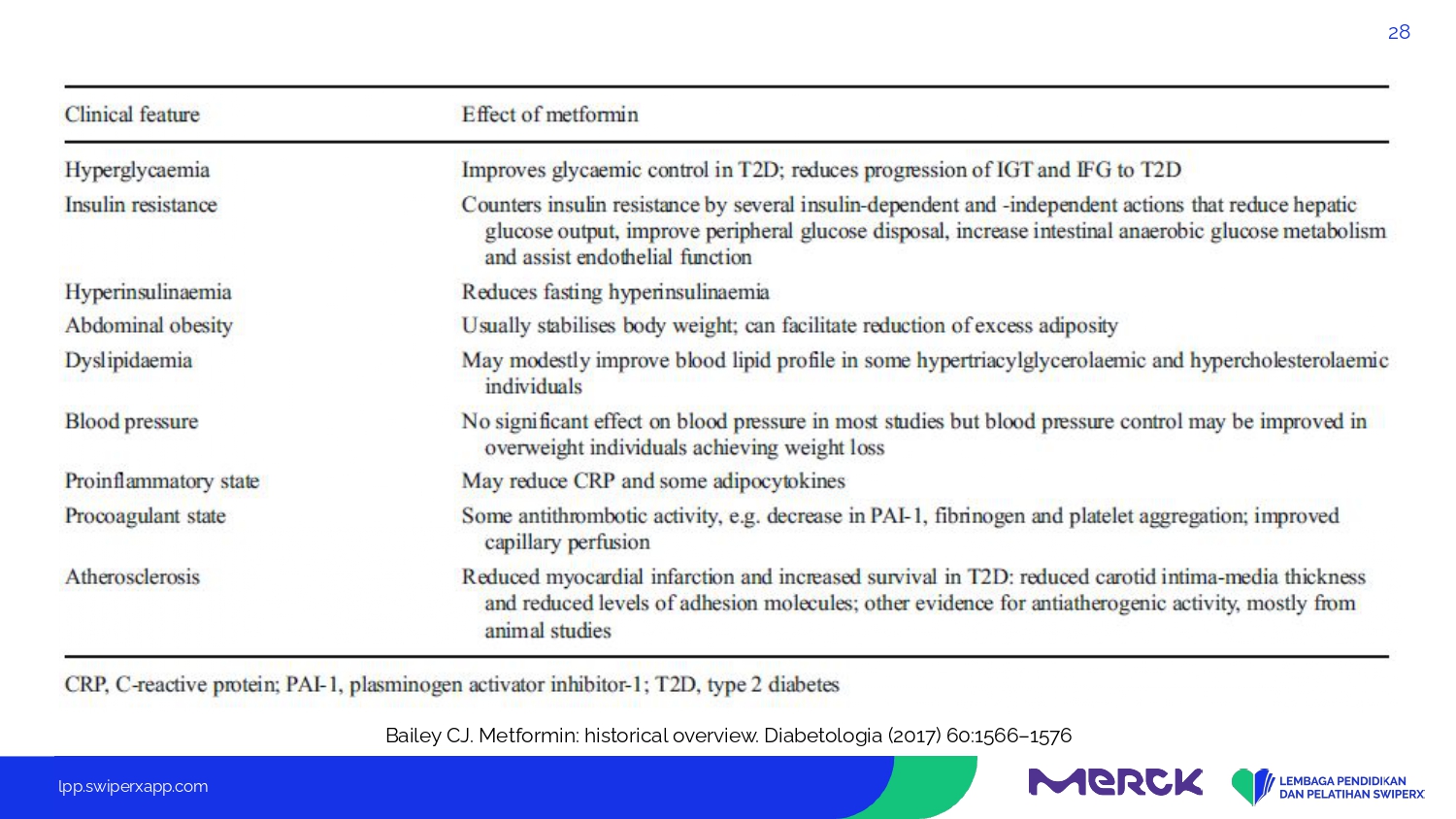 28

| Clinical feature | Effect of metformin |
|---|---|
| Hyperglycaemia | Improves glycaemic control in T2D; reduces progression of IGT and IFG to T2D |
| Insulin resistance | Counters insulin resistance by several insulin-dependent and -independent actions that reduce hepatic glucose output, improve peripheral glucose disposal, increase intestinal anaerobic glucose metabolism and assist endothelial function |
| Hyperinsulinaemia | Reduces fasting hyperinsulinaemia |
| Abdominal obesity | Usually stabilises body weight; can facilitate reduction of excess adiposity |
| Dyslipidaemia | May modestly improve blood lipid profile in some hypertriacylglycerolaemic and hypercholesterolaemic individuals |
| Blood pressure | No significant effect on blood pressure in most studies but blood pressure control may be improved in overweight individuals achieving weight loss |
| Proinflammatory state | May reduce CRP and some adipocytokines |
| Procoagulant state | Some antithrombotic activity, e.g. decrease in PAI-1, fibrinogen and platelet aggregation; improved capillary perfusion |
| Atherosclerosis | Reduced myocardial infarction and increased survival in T2D: reduced carotid intima-media thickness and reduced levels of adhesion molecules; other evidence for antiatherogenic activity, mostly from animal studies |

CRP, C-reactive protein; PAI-1, plasminogen activator inhibitor-1; T2D, type 2 diabetes

Bailey CJ. Metformin: historical overview. Diabetologia (2017) 60:1566–1576

lpp.swiperxapp.com

MERCK

LEMBAGA PENDIDIKAN DAN PELATIHAN SWIPERX